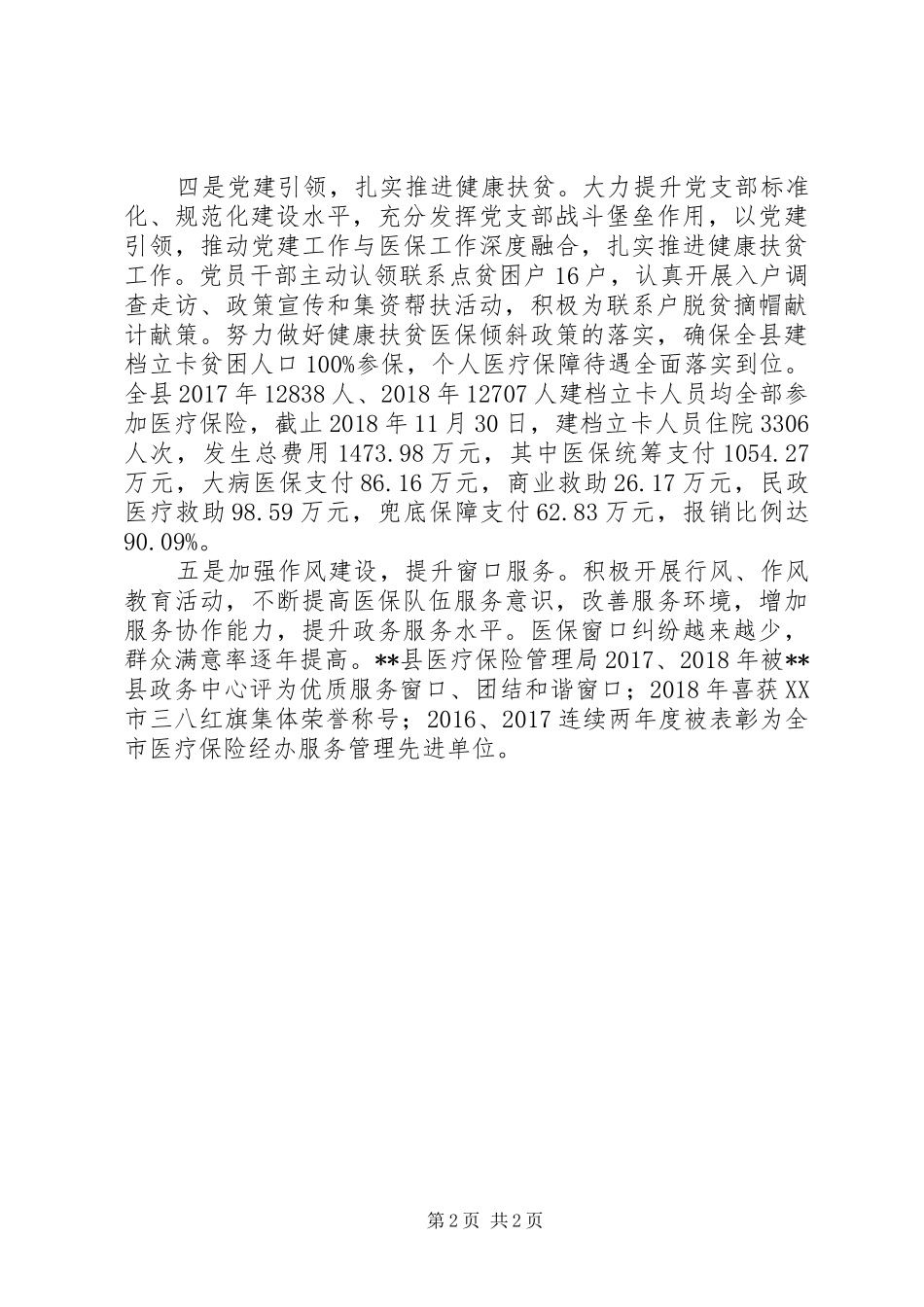 四是党建引领，扎实推进健康扶贫。大力提升党支部标准化、规范化建设水平，充分发挥党支部战斗堡垒作用，以党建引领，推动党建工作与医保工作深度融合，扎实推进健康扶贫工作。党员干部主动认领联系点贫困户16户，认真开展入户调查走访、政策宣传和集资帮扶活动，积极为联系户脱贫摘帽献计献策。努力做好健康扶贫医保倾斜政策的落实，确保全县建档立卡贫困人口100%参保，个人医疗保障待遇全面落实到位。全县2017年12838人、2018年12707人建档立卡人员均全部参加医疗保险，截止2018年11月30日，建档立卡人员住院3306人次，发生总费用1473.98万元，其中医保统筹支付1054.27万元，大病医保支付86.16万元，商业救助26.17万元，民政医疗救助98.59万元，兜底保障支付62.83万元，报销比例达90.09%。

五是加强作风建设，提升窗口服务。积极开展行风、作风教育活动，不断提高医保队伍服务意识，改善服务环境，增加服务协作能力，提升政务服务水平。医保窗口纠纷越来越少，群众满意率逐年提高。**县医疗保险管理局2017、2018年被**县政务中心评为优质服务窗口、团结和谐窗口；2018年喜获XX市三八红旗集体荣誉称号；2016、2017连续两年度被表彰为全市医疗保险经办服务管理先进单位。

第2页 共2页